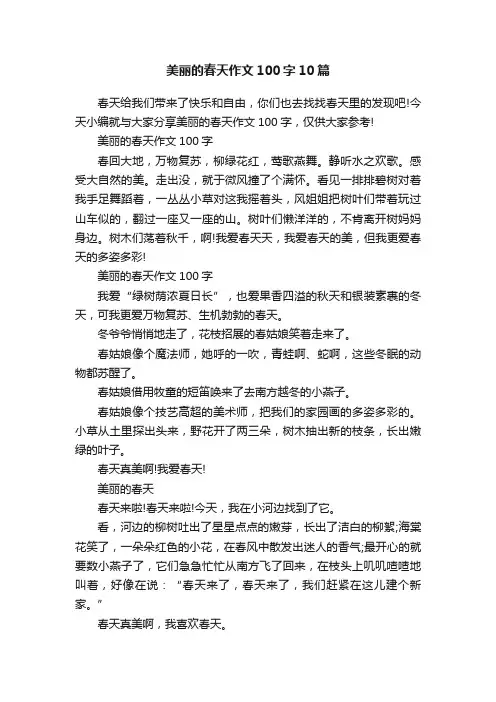 美丽的春天作文100字10篇

春天给我们带来了快乐和自由，你们也去找找春天里的发现吧!今天小编就与大家分享美丽的春天作文100字，仅供大家参考!

美丽的春天作文100字

春回大地，万物复苏，柳绿花红，莺歌燕舞。静听水之欢歌。感受大自然的美。走出没，就于微风撞了个满怀。看见一排排碧树对着我手足舞蹈着，一丛丛小草对这我摇着头，风姐姐把树叶们带着玩过山车似的，翻过一座又一座的山。树叶们懒洋洋的，不肯离开树妈妈身边。树木们荡着秋千，啊!我爱春天天，我爱春天的美，但我更爱春天的多姿多彩!

美丽的春天作文100字

我爱“绿树荫浓夏日长”，也爱果香四溢的秋天和银装素裹的冬天，可我更爱万物复苏、生机勃勃的春天。

冬爷爷悄悄地走了，花枝招展的春姑娘笑着走来了。

春姑娘像个魔法师，她呼的一吹，青蛙啊、蛇啊，这些冬眠的动物都苏醒了。

春姑娘借用牧童的短笛唤来了去南方越冬的小燕子。

春姑娘像个技艺高超的美术师，把我们的家园画的多姿多彩的。小草从土里探出头来，野花开了两三朵，树木抽出新的枝条，长出嫩绿的叶子。

春天真美啊!我爱春天!

美丽的春天

春天来啦!春天来啦!今天，我在小河边找到了它。

看，河边的柳树吐出了星星点点的嫩芽，长出了洁白的柳絮;海棠花笑了，一朵朵红色的小花，在春风中散发出迷人的香气;最开心的就要数小燕子了，它们急急忙忙从南方飞了回来，在枝头上叽叽喳喳地叫着，好像在说：“春天来了，春天来了，我们赶紧在这儿建个新家。”

春天真美啊，我喜欢春天。